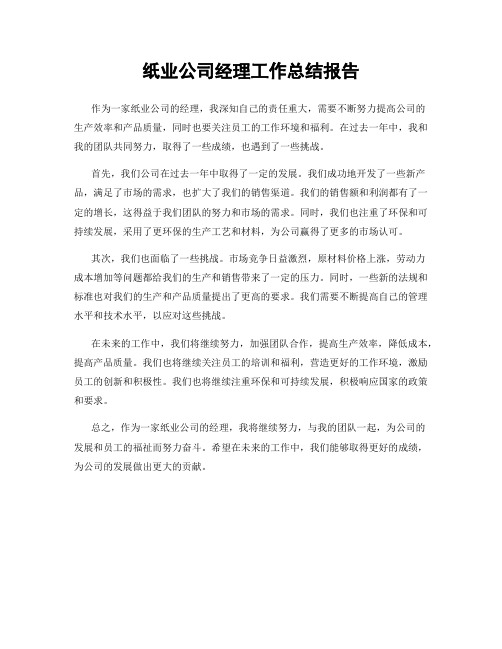 纸业公司经理工作总结报告

作为一家纸业公司的经理，我深知自己的责任重大，需要不断努力提高公司的生产效率和产品质量，同时也要关注员工的工作环境和福利。在过去一年中，我和我的团队共同努力，取得了一些成绩，也遇到了一些挑战。

首先，我们公司在过去一年中取得了一定的发展。我们成功地开发了一些新产品，满足了市场的需求，也扩大了我们的销售渠道。我们的销售额和利润都有了一定的增长，这得益于我们团队的努力和市场的需求。同时，我们也注重了环保和可持续发展，采用了更环保的生产工艺和材料，为公司赢得了更多的市场认可。

其次，我们也面临了一些挑战。市场竞争日益激烈，原材料价格上涨，劳动力成本增加等问题都给我们的生产和销售带来了一定的压力。同时，一些新的法规和标准也对我们的生产和产品质量提出了更高的要求。我们需要不断提高自己的管理水平和技术水平，以应对这些挑战。

在未来的工作中，我们将继续努力，加强团队合作，提高生产效率，降低成本，提高产品质量。我们也将继续关注员工的培训和福利，营造更好的工作环境，激励员工的创新和积极性。我们也将继续注重环保和可持续发展，积极响应国家的政策和要求。

总之，作为一家纸业公司的经理，我将继续努力，与我的团队一起，为公司的发展和员工的福祉而努力奋斗。希望在未来的工作中，我们能够取得更好的成绩，为公司的发展做出更大的贡献。